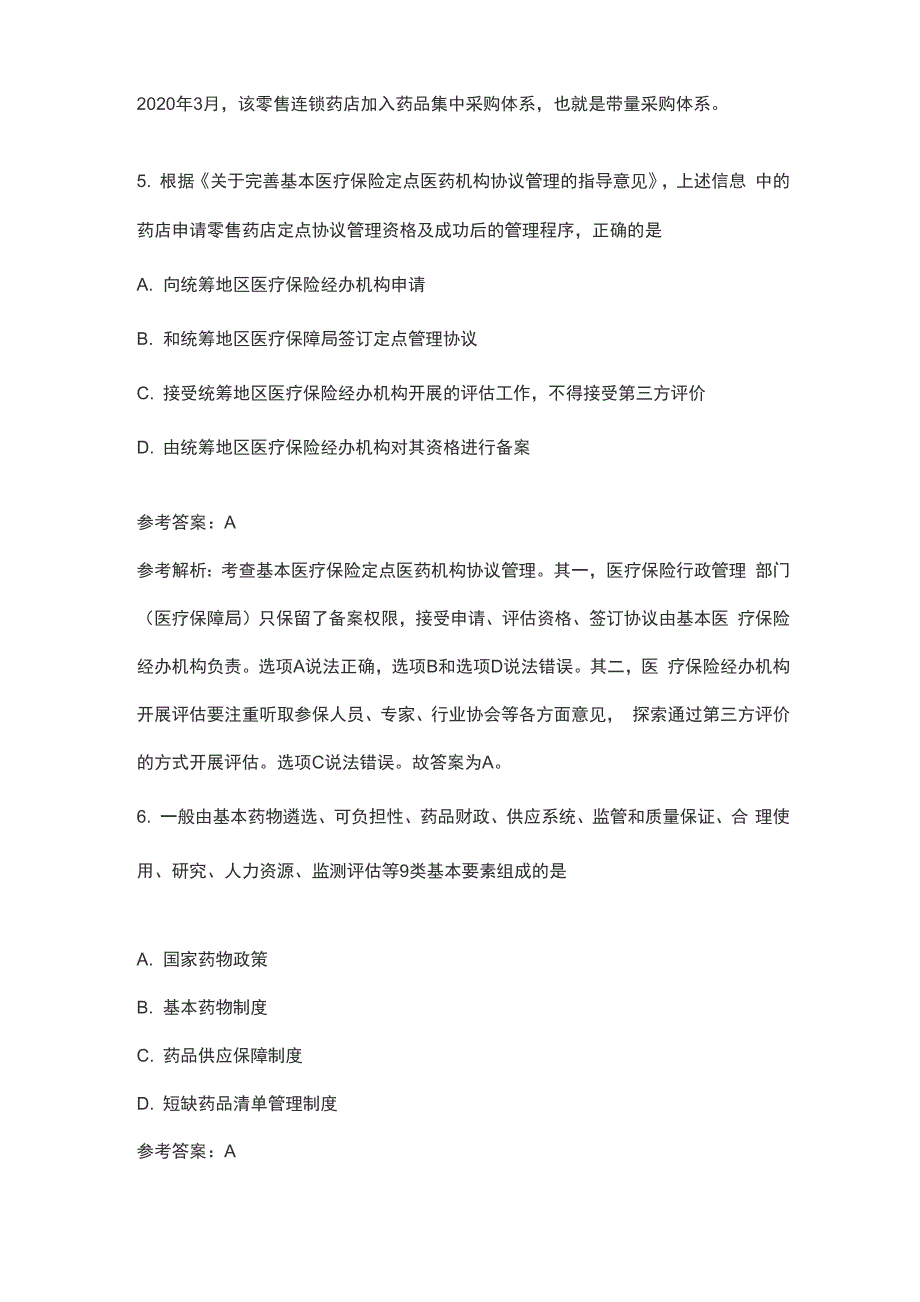 2020年3月，该零售连锁药店加入药品集中采购体系，也就是带量采购体系。

5. 根据《关于完善基本医疗保险定点医药机构协议管理的指导意见》，上述信息 中的药店申请零售药店定点协议管理资格及成功后的管理程序，正确的是

A. 向统筹地区医疗保险经办机构申请

B. 和统筹地区医疗保障局签订定点管理协议

C. 接受统筹地区医疗保险经办机构开展的评估工作，不得接受第三方评价

D. 由统筹地区医疗保险经办机构对其资格进行备案

参考答案：A

参考解析：考查基本医疗保险定点医药机构协议管理。其一，医疗保险行政管理 部门（医疗保障局）只保留了备案权限，接受申请、评估资格、签订协议由基本医 疗保险经办机构负责。选项A说法正确，选项B和选项D说法错误。其二，医 疗保险经办机构开展评估要注重听取参保人员、专家、行业协会等各方面意见， 探索通过第三方评价的方式开展评估。选项C说法错误。故答案为A。

6. 一般由基本药物遴选、可负担性、药品财政、供应系统、监管和质量保证、合 理使用、研究、人力资源、监测评估等9类基本要素组成的是

A. 国家药物政策

B. 基本药物制度

C. 药品供应保障制度

D. 短缺药品清单管理制度

参考答案：A